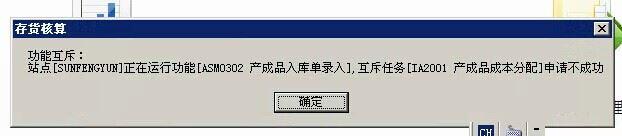 存货核算

功能互斥：
站点[SUNFENGYUN]正在运行功能[ASM0302 产成品入库单录入],互斥任务[IA2001 产成品成本分配]申请不成功

确定

CH